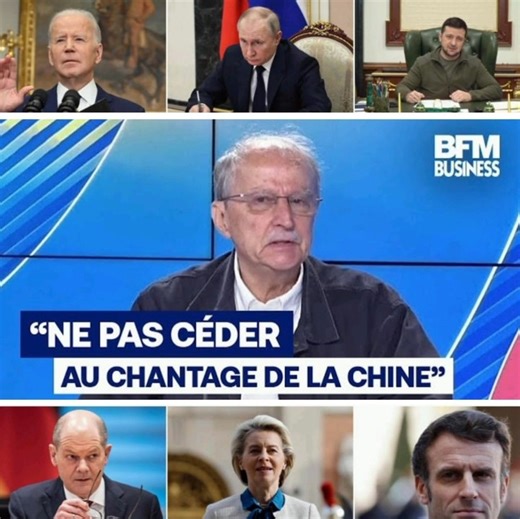 BFM BUSINESS

“NE PAS CÉDER AU CHANTAGE DE LA CHINE”